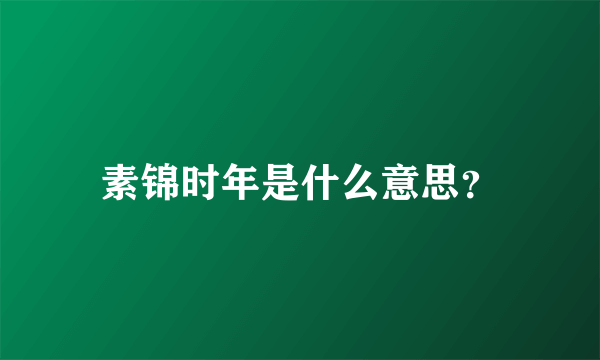 素锦时年是什么意思？